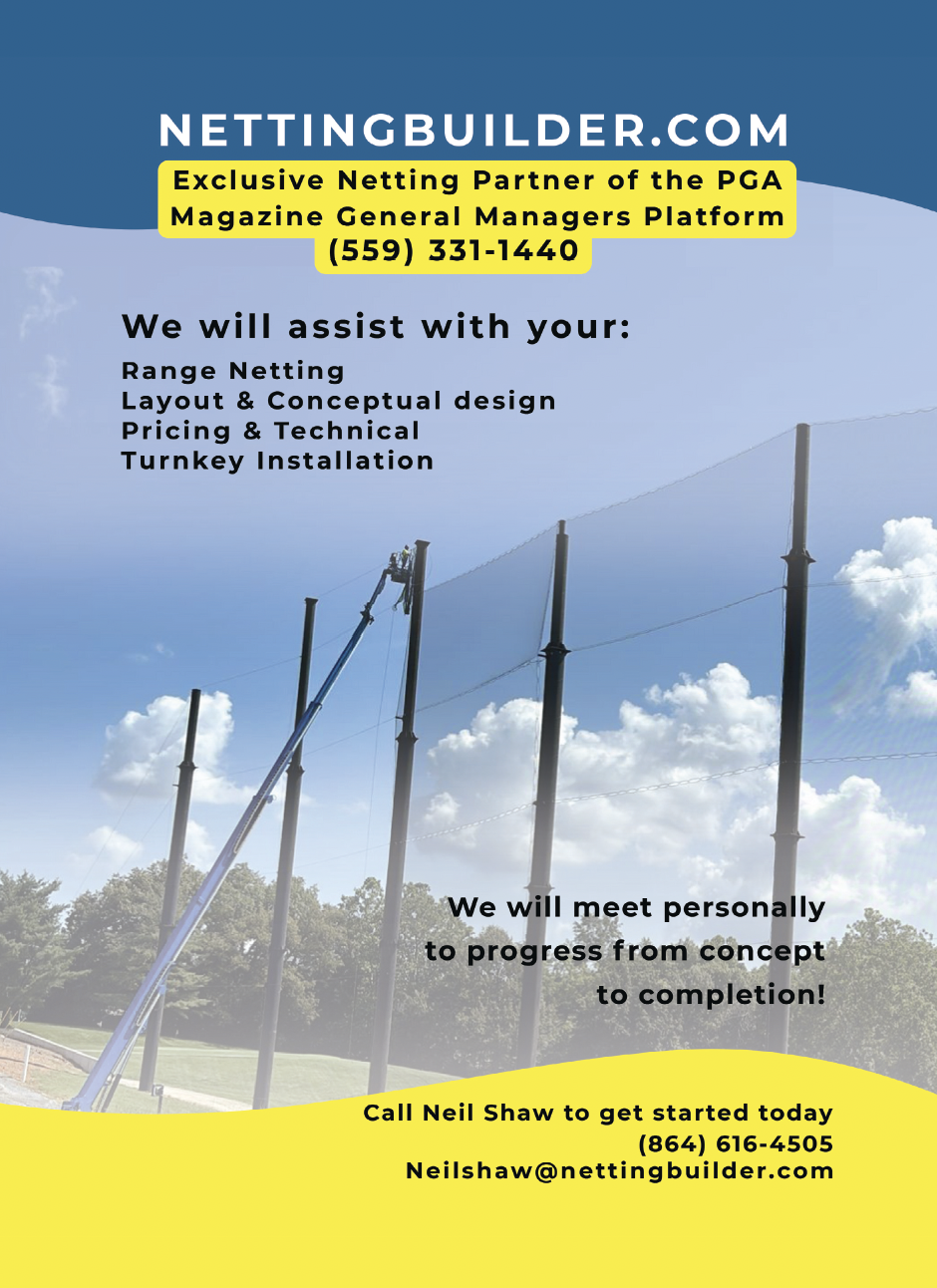 NETTINGBUILDER.COM

Exclusive Netting Partner of the PGA Magazine General Managers Platform
(559) 331-1440

We will assist with your:

Range Netting
Layout & Conceptual design
Pricing & Technical
Turnkey Installation

We will meet personally to progress from concept to completion!

Call Neil Shaw to get started today
(864) 616-4505
Neilshaw@nettingbuilder.com